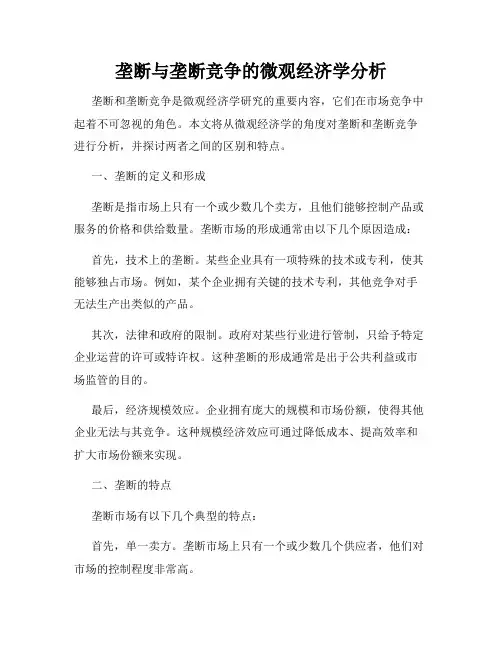 垄断与垄断竞争的微观经济学分析

垄断和垄断竞争是微观经济学研究的重要内容，它们在市场竞争中起着不可忽视的角色。本文将从微观经济学的角度对垄断和垄断竞争进行分析，并探讨两者之间的区别和特点。

一、垄断的定义和形成

垄断是指市场上只有一个或少数几个卖方，且他们能够控制产品或服务的价格和供给数量。垄断市场的形成通常由以下几个原因造成：

首先，技术上的垄断。某些企业具有一项特殊的技术或专利，使其能够独占市场。例如，某个企业拥有关键的技术专利，其他竞争对手无法生产出类似的产品。

其次，法律和政府的限制。政府对某些行业进行管制，只给予特定企业运营的许可或特许权。这种垄断的形成通常是出于公共利益或市场监管的目的。

最后，经济规模效应。企业拥有庞大的规模和市场份额，使得其他企业无法与其竞争。这种规模经济效应可通过降低成本、提高效率和扩大市场份额来实现。

二、垄断的特点

垄断市场有以下几个典型的特点：

首先，单一卖方。垄断市场上只有一个或少数几个供应者，他们对市场的控制程度非常高。